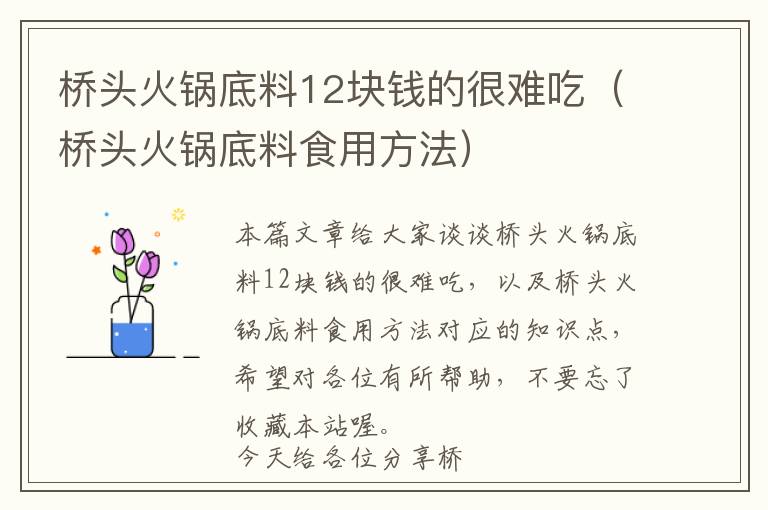 桥头火锅底料12块钱的很难吃（桥头火锅底料食用方法）

本篇文章给大家谈谈桥头火锅底料12块钱的很难吃，以及桥头火锅底料食用方法对应的知识点，希望对各位有所帮助，不要忘了收藏本站喔。
今天给各位分享桥